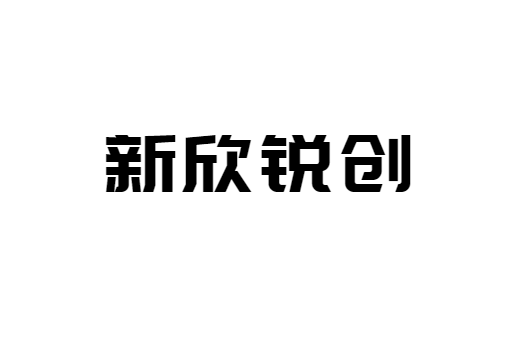 新欣锐创